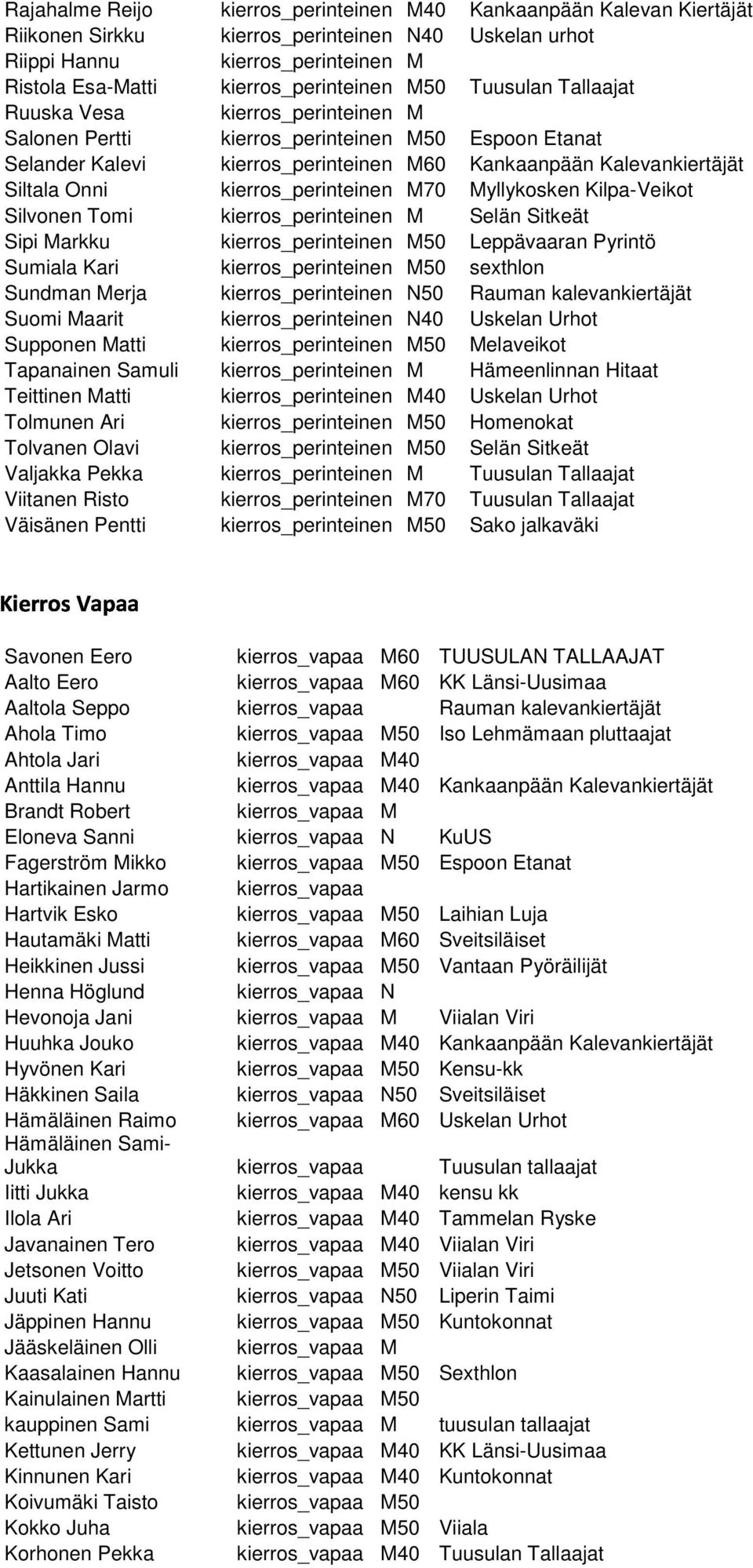 | | | | |
|---|---|---|---|
| Rajahalme Reijo | kierros_perinteinen | M40 | Kankaanpään Kalevan Kiertäjät |
| Riikonen Sirkku | kierros_perinteinen | N40 | Uskelan urhot |
| Riippi Hannu | kierros_perinteinen | M | |
| Ristola Esa-Matti | kierros_perinteinen | M50 | Tuusulan Tallaajat |
| Ruuska Vesa | kierros_perinteinen | M | |
| Salonen Pertti | kierros_perinteinen | M50 | Espoon Etanat |
| Selander Kalevi | kierros_perinteinen | M60 | Kankaanpään Kalevankiertäjät |
| Siltala Onni | kierros_perinteinen | M70 | Myllykosken Kilpa-Veikot |
| Silvonen Tomi | kierros_perinteinen | M | Selän Sitkeät |
| Sipi Markku | kierros_perinteinen | M50 | Leppävaaran Pyrintö |
| Sumiala Kari | kierros_perinteinen | M50 | sexthlon |
| Sundman Merja | kierros_perinteinen | N50 | Rauman kalevankiertäjät |
| Suomi Maarit | kierros_perinteinen | N40 | Uskelan Urhot |
| Supponen Matti | kierros_perinteinen | M50 | Melaveikot |
| Tapanainen Samuli | kierros_perinteinen | M | Hämeenlinnan Hitaat |
| Teittinen Matti | kierros_perinteinen | M40 | Uskelan Urhot |
| Tolmunen Ari | kierros_perinteinen | M50 | Homenokat |
| Tolvanen Olavi | kierros_perinteinen | M50 | Selän Sitkeät |
| Valjakka Pekka | kierros_perinteinen | M | Tuusulan Tallaajat |
| Viitanen Risto | kierros_perinteinen | M70 | Tuusulan Tallaajat |
| Väisänen Pentti | kierros_perinteinen | M50 | Sako jalkaväki |

Kierros Vapaa

| | | | |
|---|---|---|---|
| Savonen Eero | kierros_vapaa | M60 | TUUSULAN TALLAAJAT |
| Aalto Eero | kierros_vapaa | M60 | KK Länsi-Uusimaa |
| Aaltola Seppo | kierros_vapaa | | Rauman kalevankiertäjät |
| Ahola Timo | kierros_vapaa | M50 | Iso Lehmämaan pluttaajat |
| Ahtola Jari | kierros_vapaa | M40 | |
| Anttila Hannu | kierros_vapaa | M40 | Kankaanpään Kalevankiertäjät |
| Brandt Robert | kierros_vapaa | M | |
| Eloneva Sanni | kierros_vapaa | N | KuUS |
| Fagerström Mikko | kierros_vapaa | M50 | Espoon Etanat |
| Hartikainen Jarmo | kierros_vapaa | | |
| Hartvik Esko | kierros_vapaa | M50 | Laihian Luja |
| Hautamäki Matti | kierros_vapaa | M60 | Sveitsiläiset |
| Heikkinen Jussi | kierros_vapaa | M50 | Vantaan Pyöräilijät |
| Henna Höglund | kierros_vapaa | N | |
| Hevonoja Jani | kierros_vapaa | M | Viialan Viri |
| Huuhka Jouko | kierros_vapaa | M40 | Kankaanpään Kalevankiertäjät |
| Hyvönen Kari | kierros_vapaa | M50 | Kensu-kk |
| Häkkinen Saila | kierros_vapaa | N50 | Sveitsiläiset |
| Hämäläinen Raimo | kierros_vapaa | M60 | Uskelan Urhot |
| Hämäläinen Sami-Jukka | kierros_vapaa | | Tuusulan tallaajat |
| Iitti Jukka | kierros_vapaa | M40 | kensu kk |
| Ilola Ari | kierros_vapaa | M40 | Tammelan Ryske |
| Javanainen Tero | kierros_vapaa | M40 | Viialan Viri |
| Jetsonen Voitto | kierros_vapaa | M50 | Viialan Viri |
| Juuti Kati | kierros_vapaa | N50 | Liperin Taimi |
| Jäppinen Hannu | kierros_vapaa | M50 | Kuntokonnat |
| Jääskeläinen Olli | kierros_vapaa | M | |
| Kaasalainen Hannu | kierros_vapaa | M50 | Sexthlon |
| Kainulainen Martti | kierros_vapaa | M50 | |
| kauppinen Sami | kierros_vapaa | M | tuusulan tallaajat |
| Kettunen Jerry | kierros_vapaa | M40 | KK Länsi-Uusimaa |
| Kinnunen Kari | kierros_vapaa | M40 | Kuntokonnat |
| Koivumäki Taisto | kierros_vapaa | M50 | |
| Kokko Juha | kierros_vapaa | M50 | Viiala |
| Korhonen Pekka | kierros_vapaa | M40 | Tuusulan Tallaajat |